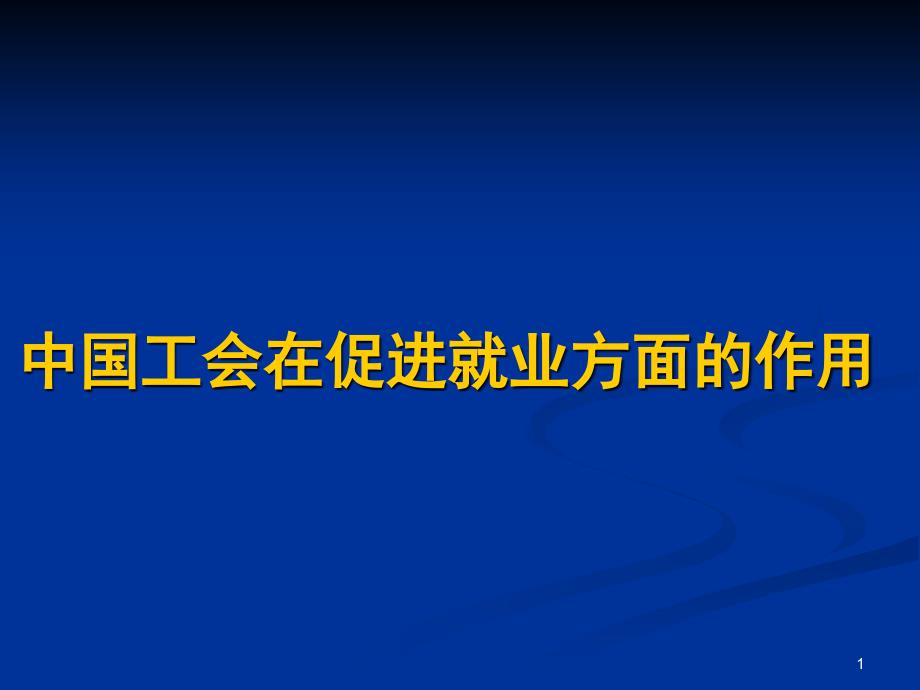 中国工会在促进就业方面的作用

1